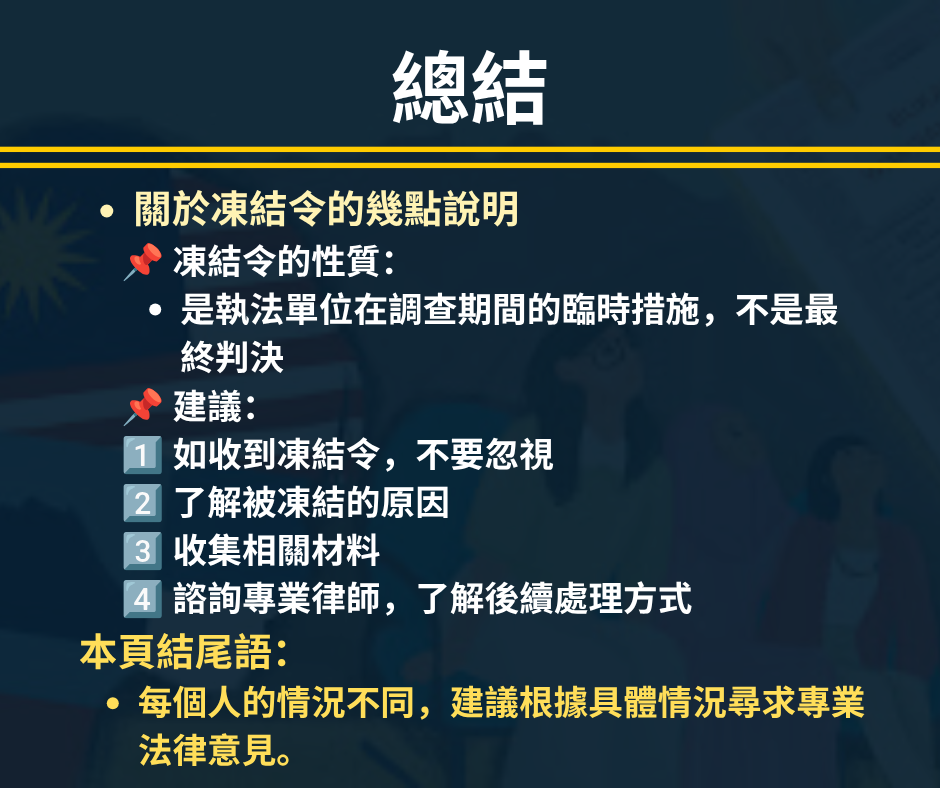 總結

• 關於凍結令的幾點說明

📌 凍結令的性質：

• 是執法單位在調查期間的臨時措施，不是最終判決

📌 建議：

1️⃣ 如收到凍結令，不要忽視

2️⃣ 了解被凍結的原因

3️⃣ 收集相關材料

4️⃣ 諮詢專業律師，了解後續處理方式

本頁結尾語：

• 每個人的情況不同，建議根據具體情況尋求專業法律意見。